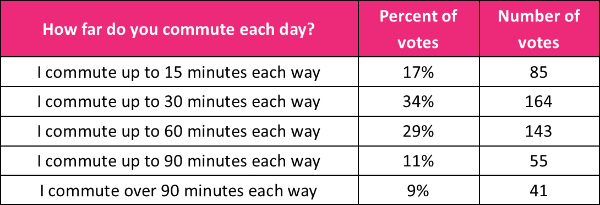 | How far do you commute each day? | Percent of votes | Number of votes |
|---|---|---|
| I commute up to 15 minutes each way | 17% | 85 |
| I commute up to 30 minutes each way | 34% | 164 |
| I commute up to 60 minutes each way | 29% | 143 |
| I commute up to 90 minutes each way | 11% | 55 |
| I commute over 90 minutes each way | 9% | 41 |